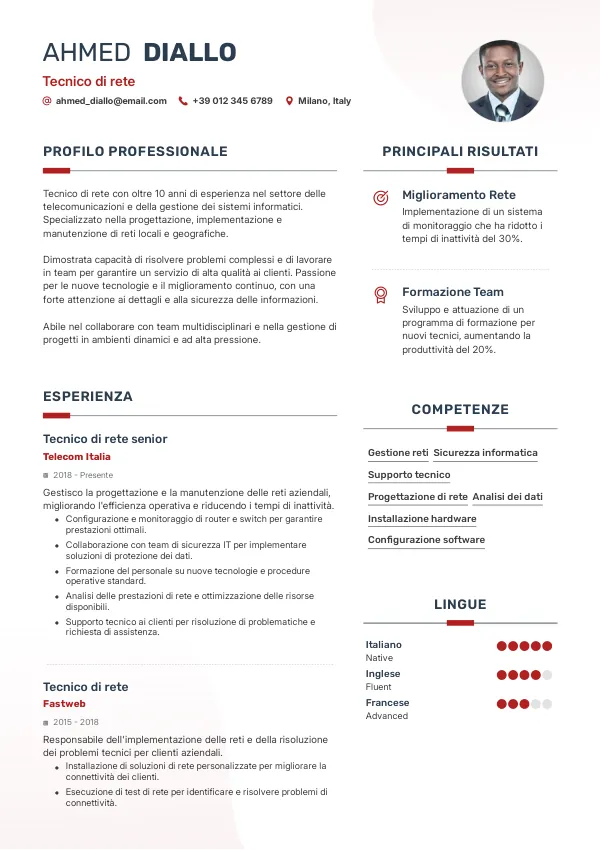 AHMED DIALLO
Tecnico di rete
ahmed_diallo@email.com +39 012 345 6789 Milano, Italy

PROFILO PROFESSIONALE

Tecnico di rete con oltre 10 anni di esperienza nel settore delle telecomunicazioni e della gestione dei sistemi informatici. Specializzato nella progettazione, implementazione e manutenzione di reti locali e geografiche.

Dimostrata capacità di risolvere problemi complessi e di lavorare in team per garantire un servizio di alta qualità ai clienti. Passione per le nuove tecnologie e il miglioramento continuo, con una forte attenzione ai dettagli e alla sicurezza delle informazioni.

Abile nel collaborare con team multidisciplinari e nella gestione di progetti in ambienti dinamici e ad alta pressione.

ESPERIENZA

Tecnico di rete senior
Telecom Italia
2018 - Presente
Gestisco la progettazione e la manutenzione delle reti aziendali, migliorando l'efficienza operativa e riducendo i tempi di inattività.
• Configurazione e monitoraggio di router e switch per garantire prestazioni ottimali.
• Collaborazione con team di sicurezza IT per implementare soluzioni di protezione dei dati.
• Formazione del personale su nuove tecnologie e procedure operative standard.
• Analisi delle prestazioni di rete e ottimizzazione delle risorse disponibili.
• Supporto tecnico ai clienti per risoluzione di problematiche e richiesta di assistenza.

Tecnico di rete
Fastweb
2015 - 2018
Responsabile dell'implementazione delle reti e della risoluzione dei problemi tecnici per clienti aziendali.
• Installazione di soluzioni di rete personalizzate per migliorare la connettività dei clienti.
• Esecuzione di test di rete per identificare e risolvere problemi di connettività.

PRINCIPALI RISULTATI

Miglioramento Rete
Implementazione di un sistema di monitoraggio che ha ridotto i tempi di inattività del 30%.

Formazione Team
Sviluppo e attuazione di un programma di formazione per nuovi tecnici, aumentando la produttività del 20%.

COMPETENZE

Gestione reti
Sicurezza informatica
Supporto tecnico
Progettazione di rete
Analisi dei dati
Installazione hardware
Configurazione software

LINGUE

Italiano
Native
Inglese
Fluent
Francese
Advanced